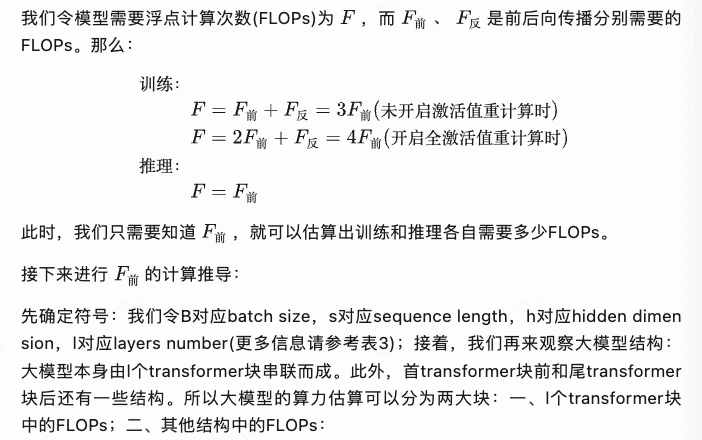 我们令模型需要浮点计算次数(FLOPs)为 $F$ ，而 $F_{前}$ 、 $F_{反}$ 是前后向传播分别需要的FLOPs。那么：

训练：
$F = F_{前} + F_{反} = 3F_{前}$(未开启激活值重计算时)
$F = 2F_{前} + F_{反} = 4F_{前}$(开启全激活值重计算时)
推理：
$F = F_{前}$

此时，我们只需要知道 $F_{前}$ ，就可以估算出训练和推理各自需要多少FLOPs。

接下来进行 $F_{前}$ 的计算推导：

先确定符号：我们令B对应batch size，s对应sequence length，h对应hidden dimension，l对应layers number(更多信息请参考表3)；接着，我们再来观察大模型结构：大模型本身由l个transformer块串联而成。此外，首transformer块前和尾transformer块后还有一些结构。所以大模型的算力估算可以分为两大块：一、l个transformer块中的FLOPs；二、其他结构中的FLOPs：